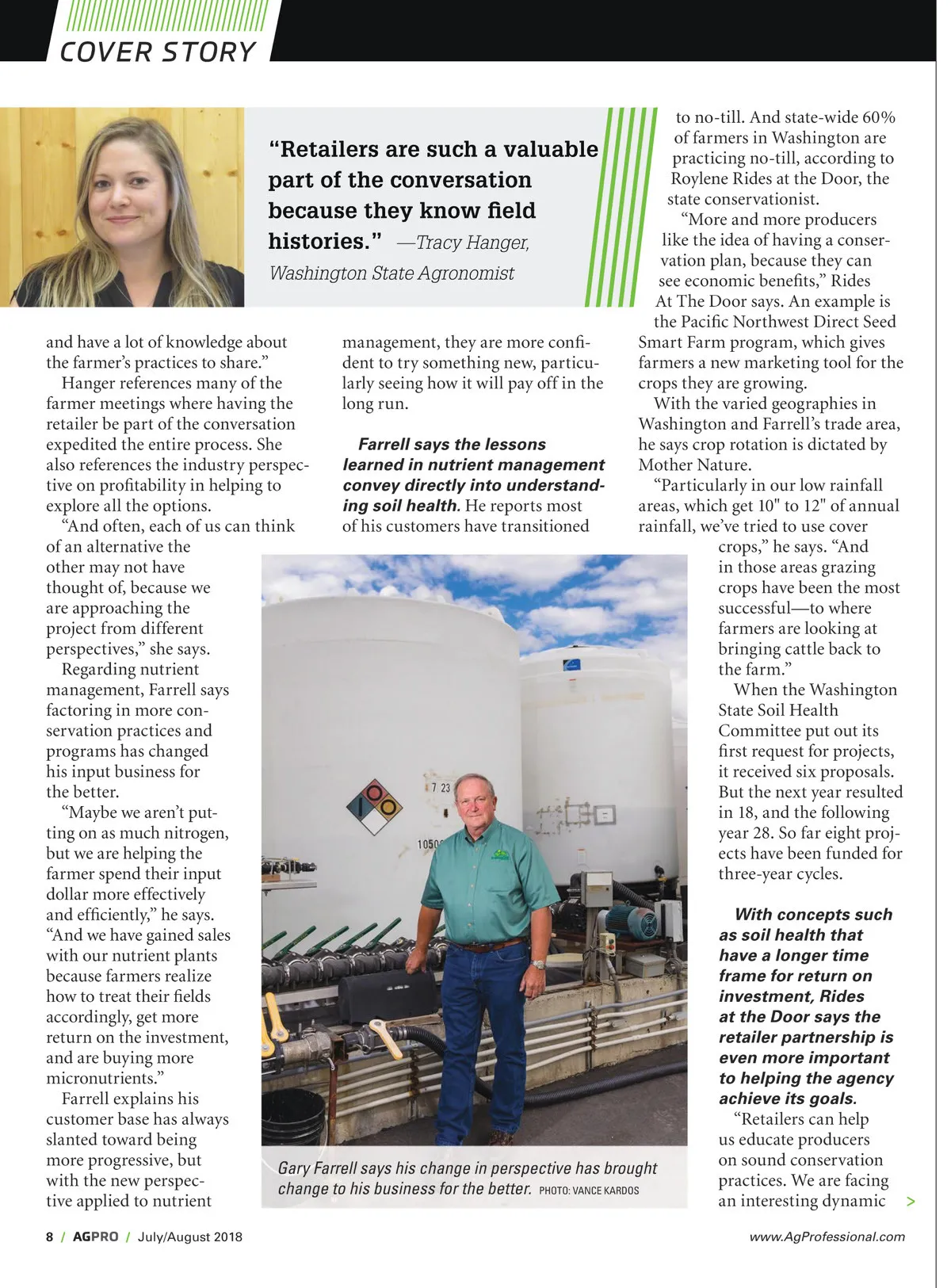 COVER STORY

"Retailers are such a valuable part of the conversation because they know field histories." —Tracy Hanger, Washington State Agronomist

and have a lot of knowledge about the farmer's practices to share."

Hanger references many of the farmer meetings where having the retailer be part of the conversation expedited the entire process. She also references the industry perspective on profitability in helping to explore all the options.

"And often, each of us can think of an alternative the other may not have thought of, because we are approaching the project from different perspectives," she says.

Regarding nutrient management, Farrell says factoring in more conservation practices and programs has changed his input business for the better.

"Maybe we aren't putting on as much nitrogen, but we are helping the farmer spend their input dollar more effectively and efficiently," he says. "And we have gained sales with our nutrient plants because farmers realize how to treat their fields accordingly, get more return on the investment, and are buying more micronutrients."

Farrell explains his customer base has always slanted toward being more progressive, but with the new perspective applied to nutrient management, they are more confident to try something new, particularly seeing how it will pay off in the long run.

Farrell says the lessons learned in nutrient management convey directly into understanding soil health. He reports most of his customers have transitioned to no-till. And state-wide 60% of farmers in Washington are practicing no-till, according to Roylene Rides at the Door, the state conservationist.

"More and more producers like the idea of having a conservation plan, because they can see economic benefits," Rides At The Door says. An example is the Pacific Northwest Direct Seed Smart Farm program, which gives farmers a new marketing tool for the crops they are growing.

With the varied geographies in Washington and Farrell's trade area, he says crop rotation is dictated by Mother Nature.

"Particularly in our low rainfall areas, which get 10" to 12" of annual rainfall, we've tried to use cover crops," he says. "And in those areas grazing crops have been the most successful—to where farmers are looking at bringing cattle back to the farm."

When the Washington State Soil Health Committee put out its first request for projects, it received six proposals. But the next year resulted in 18, and the following year 28. So far eight projects have been funded for three-year cycles.

With concepts such as soil health that have a longer time frame for return on investment, Rides at the Door says the retailer partnership is even more important to helping the agency achieve its goals.

"Retailers can help us educate producers on sound conservation practices. We are facing an interesting dynamic >

7 23
1050

Gary Farrell says his change in perspective has brought change to his business for the better. PHOTO: VANCE KARDOS

8 / AGPRO / July/August 2018 www.AgProfessional.com